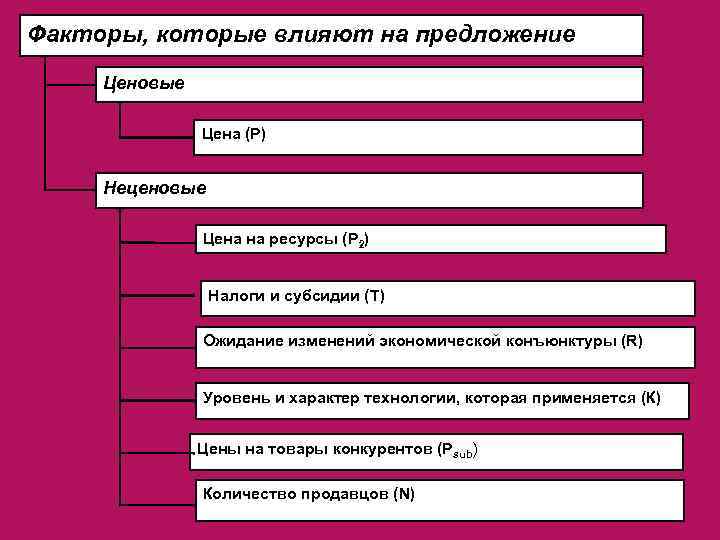 Факторы, которые влияют на предложение

Ценовые

Цена (P)

Неценовые

Цена на ресурсы ($P_2$)

Налоги и субсидии (T)

Ожидание изменений экономической конъюнктуры (R)

Уровень и характер технологии, которая применяется (K)

Цены на товары конкурентов ($P_{sub}$)

Количество продавцов (N)